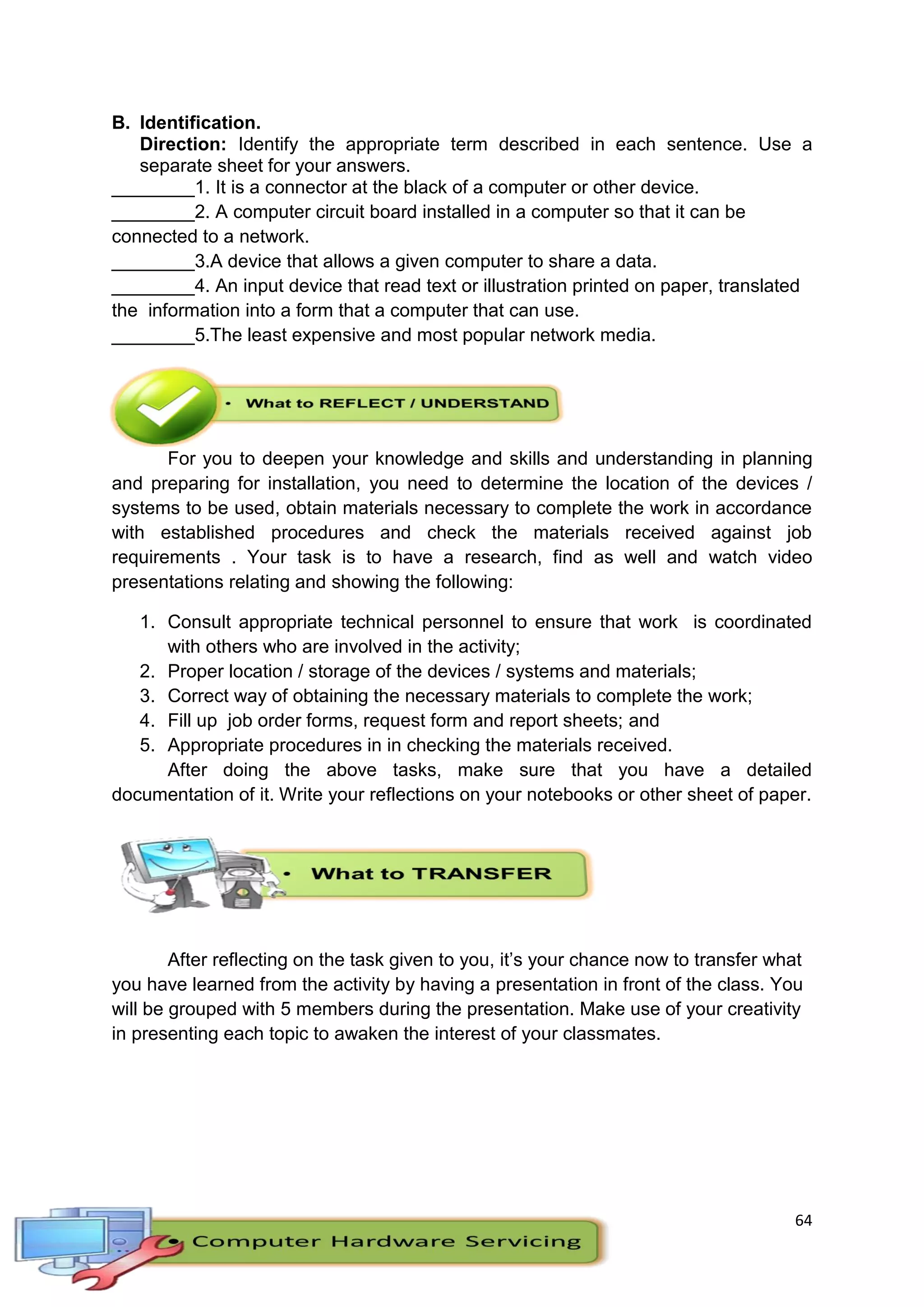 B. Identification.

Direction: Identify the appropriate term described in each sentence. Use a separate sheet for your answers.

________1. It is a connector at the black of a computer or other device.

________2. A computer circuit board installed in a computer so that it can be connected to a network.

________3.A device that allows a given computer to share a data.

________4. An input device that read text or illustration printed on paper, translated the information into a form that a computer that can use.

________5.The least expensive and most popular network media.

• What to REFLECT / UNDERSTAND

For you to deepen your knowledge and skills and understanding in planning and preparing for installation, you need to determine the location of the devices / systems to be used, obtain materials necessary to complete the work in accordance with established procedures and check the materials received against job requirements . Your task is to have a research, find as well and watch video presentations relating and showing the following:

1. Consult appropriate technical personnel to ensure that work is coordinated with others who are involved in the activity;
2. Proper location / storage of the devices / systems and materials;
3. Correct way of obtaining the necessary materials to complete the work;
4. Fill up job order forms, request form and report sheets; and
5. Appropriate procedures in in checking the materials received.

After doing the above tasks, make sure that you have a detailed documentation of it. Write your reflections on your notebooks or other sheet of paper.

• What to TRANSFER

After reflecting on the task given to you, it's your chance now to transfer what you have learned from the activity by having a presentation in front of the class. You will be grouped with 5 members during the presentation. Make use of your creativity in presenting each topic to awaken the interest of your classmates.

64

• Computer Hardware Servicing